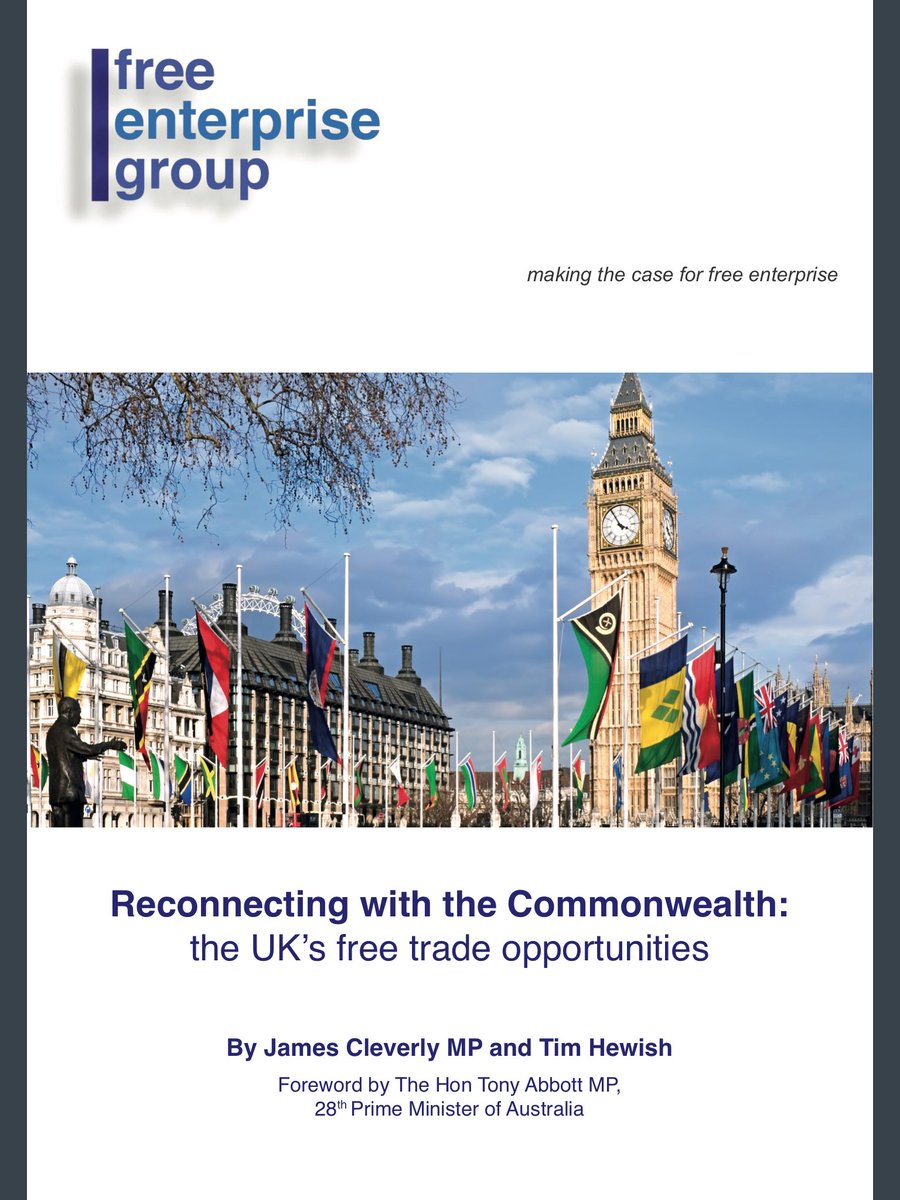 free
enterprise
group

making the case for free enterprise

Reconnecting with the Commonwealth:
the UK's free trade opportunities

By James Cleverly MP and Tim Hewish

Foreword by The Hon Tony Abbott MP,
28th Prime Minister of Australia